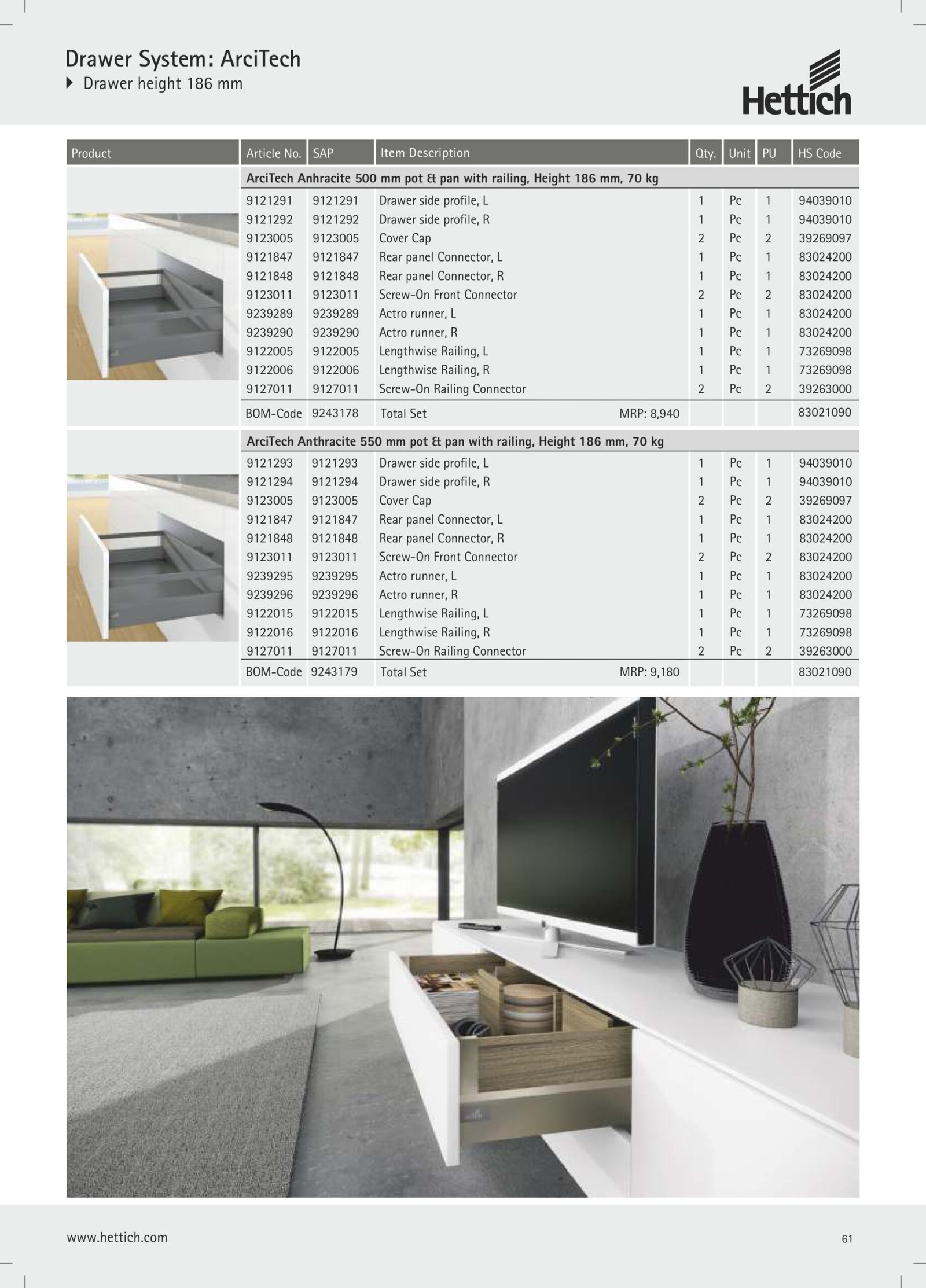 Drawer System: ArciTech
Drawer height 186 mm

Hettich

| Product | Article No. | SAP | Item Description | Qty. | Unit | PU | HS Code |
|---|---|---|---|---|---|---|---|
| | ArciTech Anhracite 500 mm pot & pan with railing, Height 186 mm, 70 kg | | | | | | |
| | 9121291 | 9121291 | Drawer side profile, L | 1 | Pc | 1 | 94039010 |
| | 9121292 | 9121292 | Drawer side profile, R | 1 | Pc | 1 | 94039010 |
| | 9123005 | 9123005 | Cover Cap | 2 | Pc | 2 | 39269097 |
| | 9121847 | 9121847 | Rear panel Connector, L | 1 | Pc | 1 | 83024200 |
| | 9121848 | 9121848 | Rear panel Connector, R | 1 | Pc | 1 | 83024200 |
| | 9123011 | 9123011 | Screw-On Front Connector | 2 | Pc | 2 | 83024200 |
| | 9239289 | 9239289 | Actro runner, L | 1 | Pc | 1 | 83024200 |
| | 9239290 | 9239290 | Actro runner, R | 1 | Pc | 1 | 83024200 |
| | 9122005 | 9122005 | Lengthwise Railing, L | 1 | Pc | 1 | 73269098 |
| | 9122006 | 9122006 | Lengthwise Railing, R | 1 | Pc | 1 | 73269098 |
| | 9127011 | 9127011 | Screw-On Railing Connector | 2 | Pc | 2 | 39263000 |
| | BOM-Code | 9243178 | Total Set MRP: 8,940 | | | | 83021090 |
| | ArciTech Anthracite 550 mm pot & pan with railing, Height 186 mm, 70 kg | | | | | | |
| | 9121293 | 9121293 | Drawer side profile, L | 1 | Pc | 1 | 94039010 |
| | 9121294 | 9121294 | Drawer side profile, R | 1 | Pc | 1 | 94039010 |
| | 9123005 | 9123005 | Cover Cap | 2 | Pc | 2 | 39269097 |
| | 9121847 | 9121847 | Rear panel Connector, L | 1 | Pc | 1 | 83024200 |
| | 9121848 | 9121848 | Rear panel Connector, R | 1 | Pc | 1 | 83024200 |
| | 9123011 | 9123011 | Screw-On Front Connector | 2 | Pc | 2 | 83024200 |
| | 9239295 | 9239295 | Actro runner, L | 1 | Pc | 1 | 83024200 |
| | 9239296 | 9239296 | Actro runner, R | 1 | Pc | 1 | 83024200 |
| | 9122015 | 9122015 | Lengthwise Railing, L | 1 | Pc | 1 | 73269098 |
| | 9122016 | 9122016 | Lengthwise Railing, R | 1 | Pc | 1 | 73269098 |
| | 9127011 | 9127011 | Screw-On Railing Connector | 2 | Pc | 2 | 39263000 |
| | BOM-Code | 9243179 | Total Set MRP: 9,180 | | | | 83021090 |

www.hettich.com
61